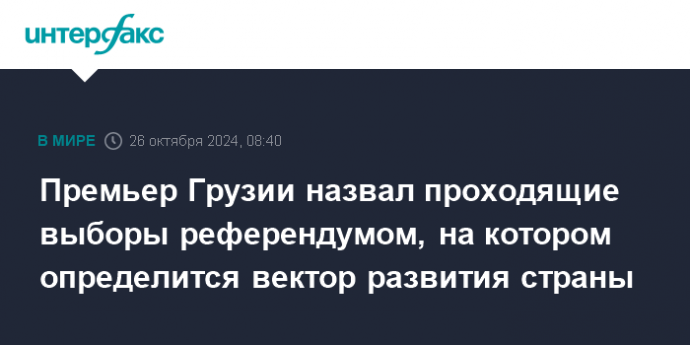 интерфакс

В МИРЕ 26 октября 2024, 08:40

Премьер Грузии назвал проходящие выборы референдумом, на котором определится вектор развития страны